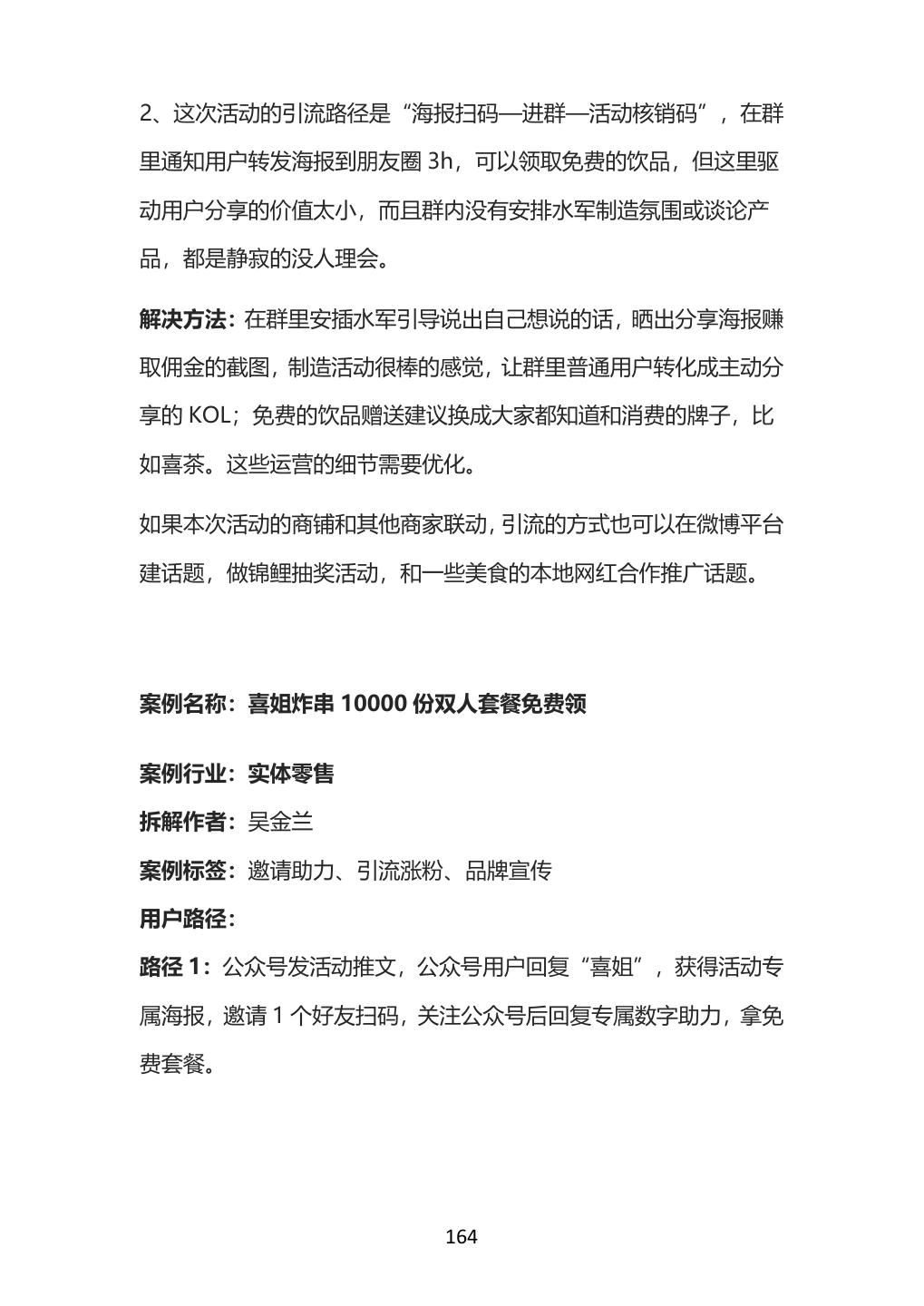 2、这次活动的引流路径是“海报扫码—进群—活动核销码”，在群里通知用户转发海报到朋友圈 3h，可以领取免费的饮品，但这里驱动用户分享的价值太小，而且群内没有安排水军制造氛围或谈论产品，都是静寂的没人理会。

解决方法：在群里安插水军引导说出自己想说的话，晒出分享海报赚取佣金的截图，制造活动很棒的感觉，让群里普通用户转化成主动分享的 KOL；免费的饮品赠送建议换成大家都知道和消费的牌子，比如喜茶。这些运营的细节需要优化。

如果本次活动的商铺和其他商家联动，引流的方式也可以在微博平台建话题，做锦鲤抽奖活动，和一些美食的本地网红合作推广话题。

案例名称：喜姐炸串 10000 份双人套餐免费领

案例行业：实体零售

拆解作者：吴金兰

案例标签：邀请助力、引流涨粉、品牌宣传

用户路径：

路径 1：公众号发活动推文，公众号用户回复“喜姐”，获得活动专属海报，邀请 1 个好友扫码，关注公众号后回复专属数字助力，拿免费套餐。

164